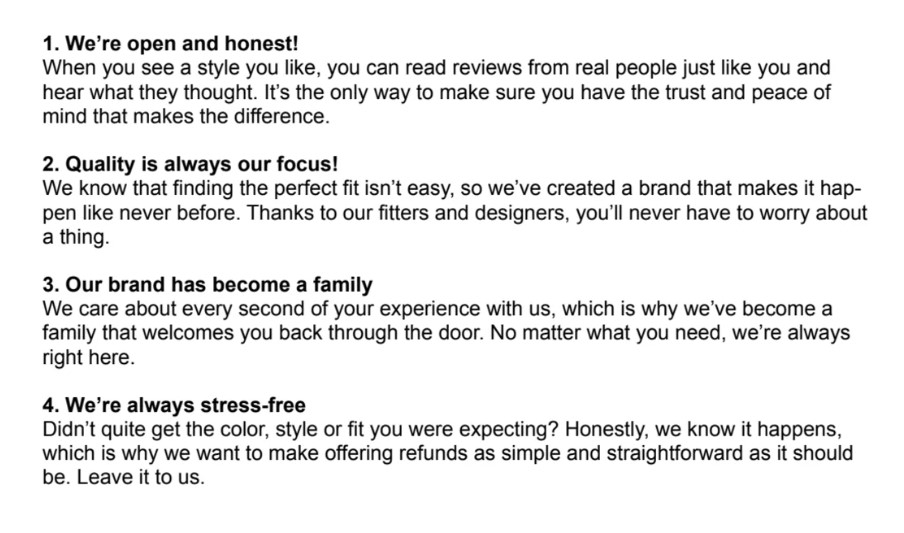 1. We're open and honest!
When you see a style you like, you can read reviews from real people just like you and hear what they thought. It's the only way to make sure you have the trust and peace of mind that makes the difference.

2. Quality is always our focus!
We know that finding the perfect fit isn't easy, so we've created a brand that makes it happen like never before. Thanks to our fitters and designers, you'll never have to worry about a thing.

3. Our brand has become a family
We care about every second of your experience with us, which is why we've become a family that welcomes you back through the door. No matter what you need, we're always right here.

4. We're always stress-free
Didn't quite get the color, style or fit you were expecting? Honestly, we know it happens, which is why we want to make offering refunds as simple and straightforward as it should be. Leave it to us.